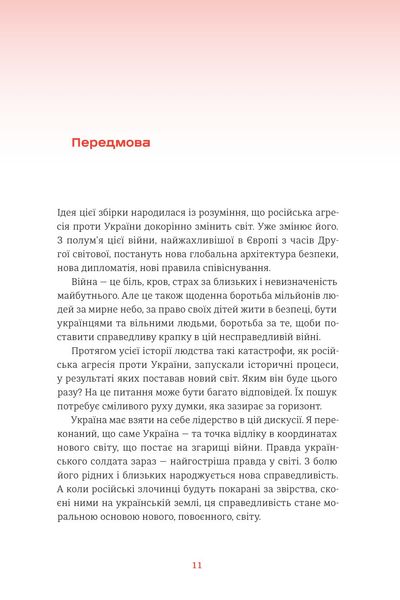 Передмова

Ідея цієї збірки народилася із розуміння, що російська агресія проти України докорінно змінить світ. Уже змінює його. З полум'я цієї війни, найжахливішої в Європі з часів Другої світової, постануть нова глобальна архітектура безпеки, нова дипломатія, нові правила співіснування.

Війна — це біль, кров, страх за близьких і невизначеність майбутнього. Але це також щоденна боротьба мільйонів людей за мирне небо, за право своїх дітей жити в безпеці, бути українцями та вільними людьми, боротьба за те, щоби поставити справедливу крапку в цій несправедливій війні.

Протягом усієї історії людства такі катастрофи, як російська агресія проти України, запускали історичні процеси, у результаті яких поставав новий світ. Яким він буде цього разу? На це питання може бути багато відповідей. Їх пошук потребує сміливого руху думки, яка зазирає за горизонт.

Україна має взяти на себе лідерство в цій дискусії. Я переконаний, що саме Україна — та точка відліку в координатах нового світу, що постає на згарищі війни. Правда українського солдата зараз — найгостріша правда у світі. З болю його рідних і близьких народжується нова справедливість. А коли російські злочинці будуть покарані за звірства, скоєні ними на українській землі, ця справедливість стане моральною основою нового, повоєнного, світу.

11